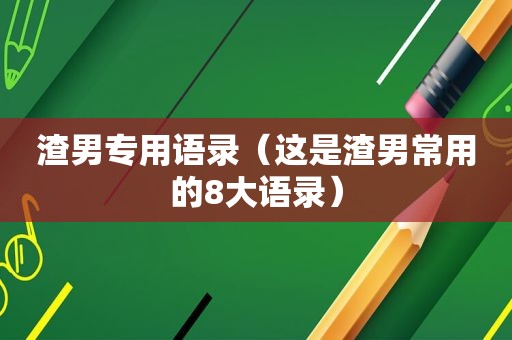 渣男专用语录（这是渣男常用的8大语录）